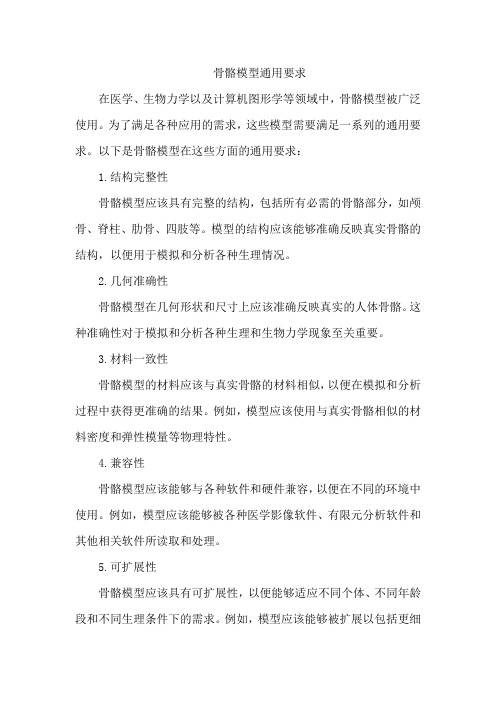 骨骼模型通用要求

在医学、生物力学以及计算机图形学等领域中，骨骼模型被广泛使用。为了满足各种应用的需求，这些模型需要满足一系列的通用要求。以下是骨骼模型在这些方面的通用要求：

1.结构完整性

骨骼模型应该具有完整的结构，包括所有必需的骨骼部分，如颅骨、脊柱、肋骨、四肢等。模型的结构应该能够准确反映真实骨骼的结构，以便用于模拟和分析各种生理情况。

2.几何准确性

骨骼模型在几何形状和尺寸上应该准确反映真实的人体骨骼。这种准确性对于模拟和分析各种生理和生物力学现象至关重要。

3.材料一致性

骨骼模型的材料应该与真实骨骼的材料相似，以便在模拟和分析过程中获得更准确的结果。例如，模型应该使用与真实骨骼相似的材料密度和弹性模量等物理特性。

4.兼容性

骨骼模型应该能够与各种软件和硬件兼容，以便在不同的环境中使用。例如，模型应该能够被各种医学影像软件、有限元分析软件和其他相关软件所读取和处理。

5.可扩展性

骨骼模型应该具有可扩展性，以便能够适应不同个体、不同年龄段和不同生理条件下的需求。例如，模型应该能够被扩展以包括更细